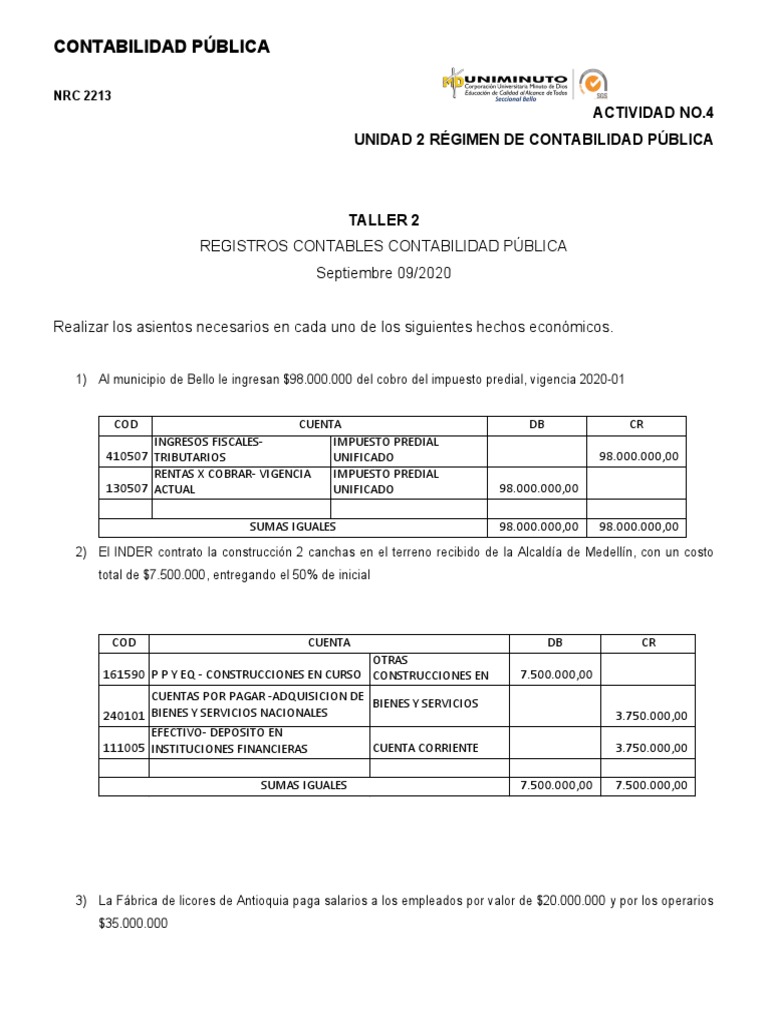 CONTABILIDAD PÚBLICA

NRC 2213

UNIMINUTO Corporación Universitaria Minuto de Dios Educación de Calidad al Alcance de Todos Seccional Bello

ACTIVIDAD NO.4

UNIDAD 2 RÉGIMEN DE CONTABILIDAD PÚBLICA

TALLER 2

REGISTROS CONTABLES CONTABILIDAD PÚBLICA

Septiembre 09/2020

Realizar los asientos necesarios en cada uno de los siguientes hechos económicos.

1) Al municipio de Bello le ingresan $98.000.000 del cobro del impuesto predial, vigencia 2020-01

| COD | CUENTA | | DB | CR |
|---|---|---|---|---|
| 410507 | INGRESOS FISCALES- TRIBUTARIOS | IMPUESTO PREDIAL UNIFICADO | | 98.000.000,00 |
| 130507 | RENTAS X COBRAR- VIGENCIA ACTUAL | IMPUESTO PREDIAL UNIFICADO | 98.000.000,00 | |
| | | | | |
| | SUMAS IGUALES | | 98.000.000,00 | 98.000.000,00 |

2) El INDER contrato la construcción 2 canchas en el terreno recibido de la Alcaldía de Medellín, con un costo total de $7.500.000, entregando el 50% de inicial

| COD | CUENTA | | DB | CR |
|---|---|---|---|---|
| 161590 | P P Y EQ - CONSTRUCCIONES EN CURSO | OTRAS CONSTRUCCIONES EN | 7.500.000,00 | |
| 240101 | CUENTAS POR PAGAR -ADQUISICION DE BIENES Y SERVICIOS NACIONALES | BIENES Y SERVICIOS | | 3.750.000,00 |
| 111005 | EFECTIVO- DEPOSITO EN INSTITUCIONES FINANCIERAS | CUENTA CORRIENTE | | 3.750.000,00 |
| | | | | |
| | SUMAS IGUALES | | 7.500.000,00 | 7.500.000,00 |

3) La Fábrica de licores de Antioquia paga salarios a los empleados por valor de $20.000.000 y por los operarios $35.000.000